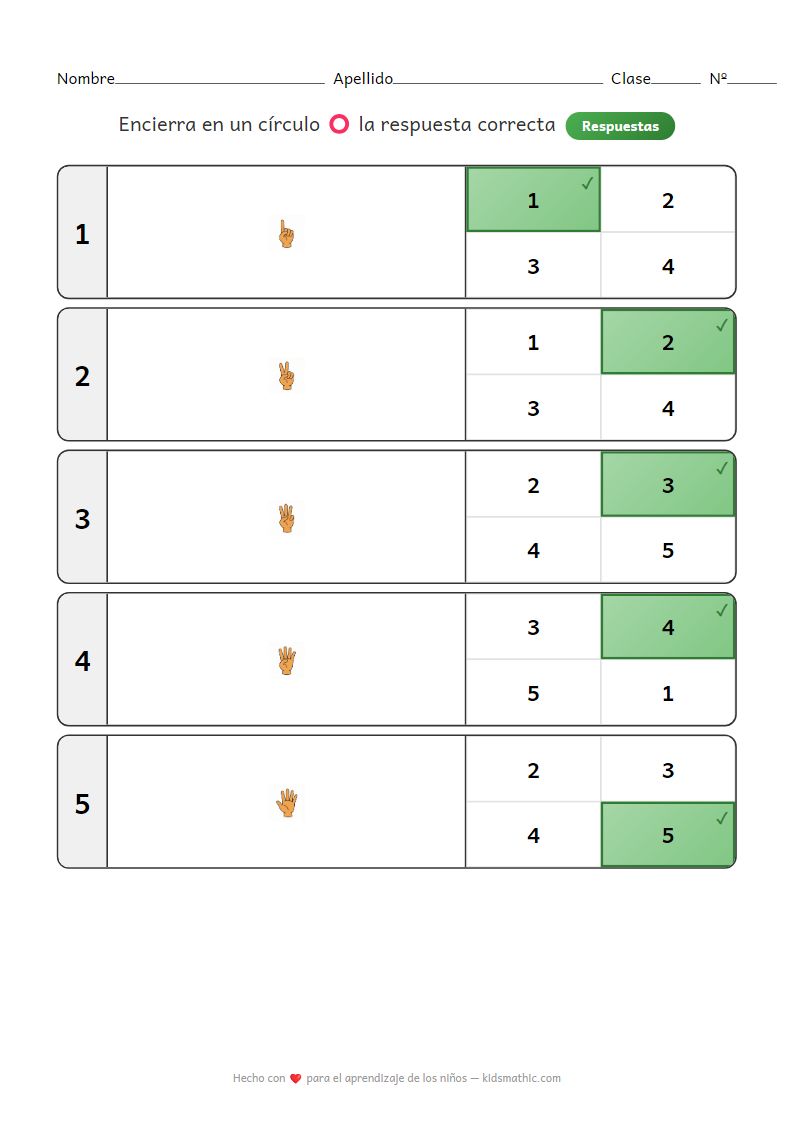 Nombre____ Apellido____ Clase____ Nº____

Encierra en un círculo la respuesta correcta Respuestas

1
1 ✓ 2
3 4

2
1 2 ✓
3 4

3
2 3 ✓
4 5

4
3 4 ✓
5 1

5
2 3
4 5 ✓

Hecho con para el aprendizaje de los niños — kidsmathic.com